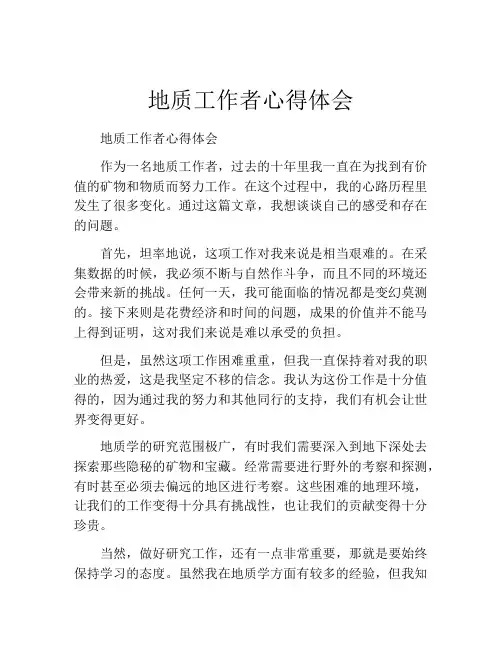 地质工作者心得体会

地质工作者心得体会

作为一名地质工作者，过去的十年里我一直在为找到有价值的矿物和物质而努力工作。在这个过程中，我的心路历程里发生了很多变化。通过这篇文章，我想谈谈自己的感受和存在的问题。

首先，坦率地说，这项工作对我来说是相当艰难的。在采集数据的时候，我必须不断与自然作斗争，而且不同的环境还会带来新的挑战。任何一天，我可能面临的情况都是变幻莫测的。接下来则是花费经济和时间的问题，成果的价值并不能马上得到证明，这对我们来说是难以承受的负担。

但是，虽然这项工作困难重重，但我一直保持着对我的职业的热爱，这是我坚定不移的信念。我认为这份工作是十分值得的，因为通过我的努力和其他同行的支持，我们有机会让世界变得更好。

地质学的研究范围极广，有时我们需要深入到地下深处去探索那些隐秘的矿物和宝藏。经常需要进行野外的考察和探测，有时甚至必须去偏远的地区进行考察。这些困难的地理环境，让我们的工作变得十分具有挑战性，也让我们的贡献变得十分珍贵。

当然，做好研究工作，还有一点非常重要，那就是要始终保持学习的态度。虽然我在地质学方面有较多的经验，但我知